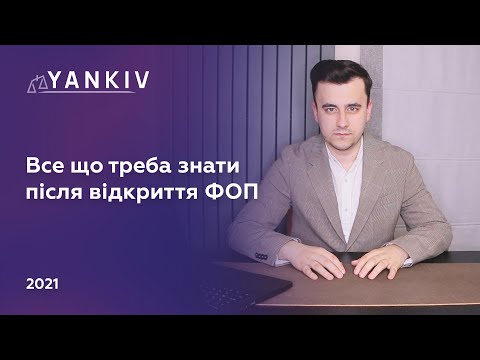 YANKIV

Все що треба знати після відкриття ФОП

2021